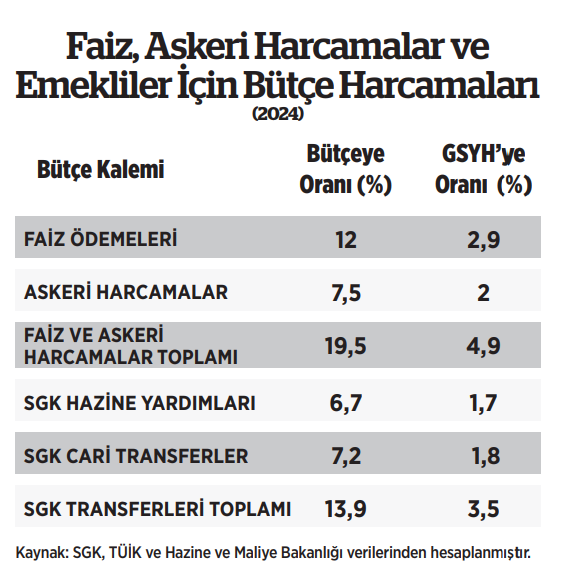 Faiz, Askeri Harcamalar ve Emekliler İçin Bütçe Harcamaları
(2024)

| Bütçe Kalemi | Bütçeye Oranı (%) | GSYH'ye Oranı (%) |
|---|---|---|
| FAİZ ÖDEMELERİ | 12 | 2,9 |
| ASKERİ HARCAMALAR | 7,5 | 2 |
| FAİZ VE ASKERİ HARCAMALAR TOPLAMI | 19,5 | 4,9 |
| SGK HAZİNE YARDIMLARI | 6,7 | 1,7 |
| SGK CARİ TRANSFERLER | 7,2 | 1,8 |
| SGK TRANSFERLERİ TOPLAMI | 13,9 | 3,5 |

Kaynak: SGK, TÜİK ve Hazine ve Maliye Bakanlığı verilerinden hesaplanmıştır.